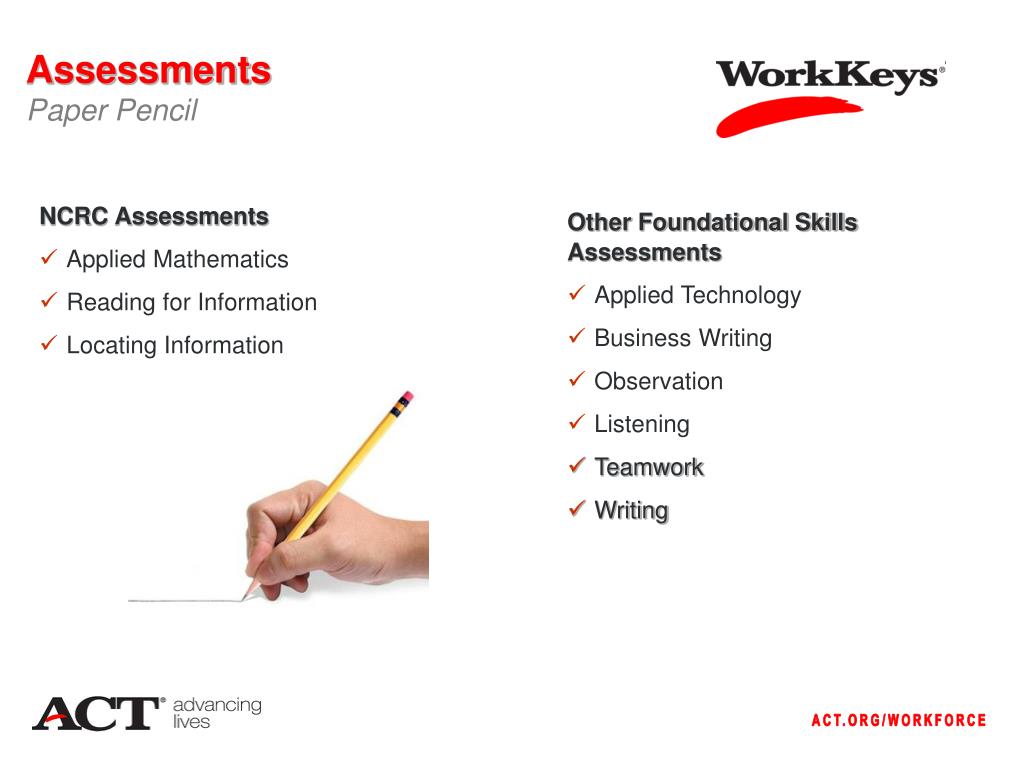 Assessments
Paper Pencil

WorkKeys®

NCRC Assessments
✓ Applied Mathematics
✓ Reading for Information
✓ Locating Information

Other Foundational Skills Assessments
✓ Applied Technology
✓ Business Writing
✓ Observation
✓ Listening
✓ Teamwork
✓ Writing

ACT® advancing lives

ACT.ORG/WORKFORCE